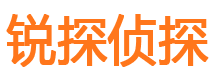 锐探侦探